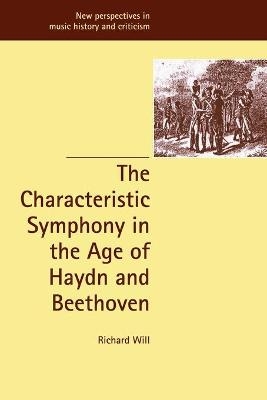 New perspectives in music history and criticism

The Characteristic Symphony in the Age of Haydn and Beethoven

Richard Will